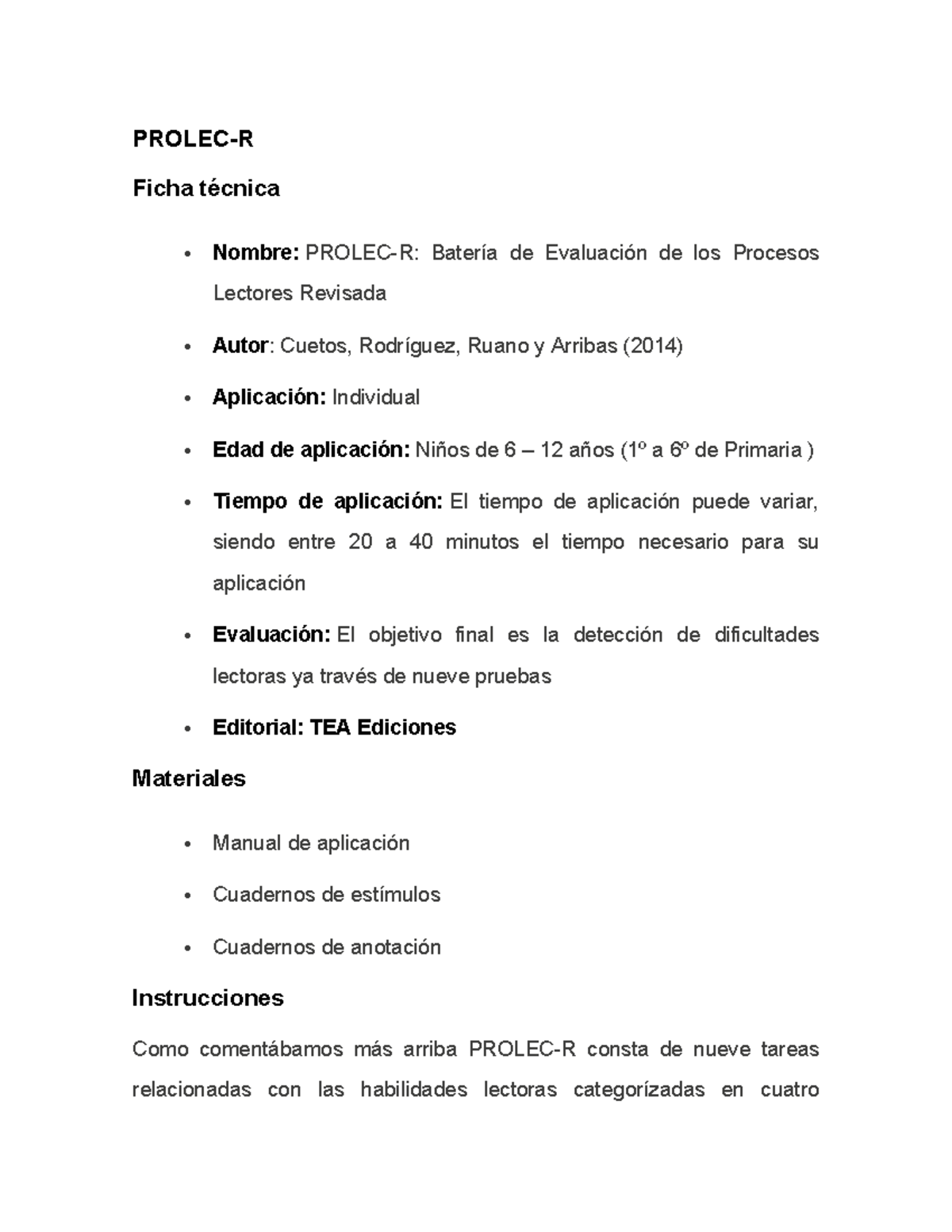 PROLEC-R

Ficha técnica

• Nombre: PROLEC-R: Batería de Evaluación de los Procesos Lectores Revisada
• Autor: Cuetos, Rodríguez, Ruano y Arribas (2014)
• Aplicación: Individual
• Edad de aplicación: Niños de 6 – 12 años (1º a 6º de Primaria )
• Tiempo de aplicación: El tiempo de aplicación puede variar, siendo entre 20 a 40 minutos el tiempo necesario para su aplicación
• Evaluación: El objetivo final es la detección de dificultades lectoras ya través de nueve pruebas
• Editorial: TEA Ediciones

Materiales

• Manual de aplicación
• Cuadernos de estímulos
• Cuadernos de anotación

Instrucciones

Como comentábamos más arriba PROLEC-R consta de nueve tareas relacionadas con las habilidades lectoras categorízadas en cuatro